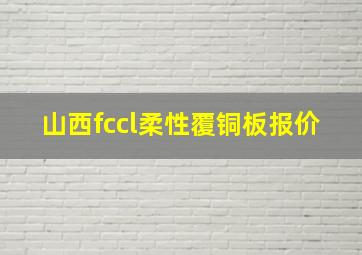 山西fccl柔性覆铜板报价